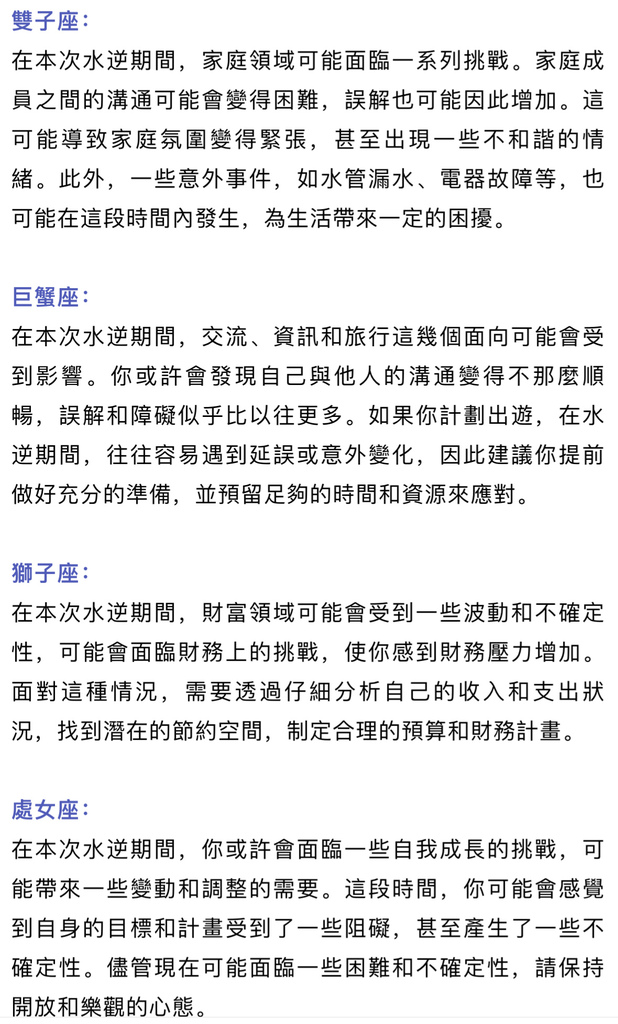 雙子座：
在本次水逆期間，家庭領域可能面臨一系列挑戰。家庭成員之間的溝通可能會變得困難，誤解也可能因此增加。這可能導致家庭氛圍變得緊張，甚至出現一些不和諧的情緒。此外，一些意外事件，如水管漏水、電器故障等，也可能在這段時間內發生，為生活帶來一定的困擾。

巨蟹座：
在本次水逆期間，交流、資訊和旅行這幾個面向可能會受到影響。你或許會發現自己與他人的溝通變得不那麼順暢，誤解和障礙似乎比以往更多。如果你計劃出遊，在水逆期間，往往容易遇到延誤或意外變化，因此建議你提前做好充分的準備，並預留足夠的時間和資源來應對。

獅子座：
在本次水逆期間，財富領域可能會受到一些波動和不確定性，可能會面臨財務上的挑戰，使你感到財務壓力增加。面對這種情況，需要透過仔細分析自己的收入和支出狀況，找到潛在的節約空間，制定合理的預算和財務計畫。

處女座：
在本次水逆期間，你或許會面臨一些自我成長的挑戰，可能帶來一些變動和調整的需要。這段時間，你可能會感覺到自身的目標和計畫受到了一些阻礙，甚至產生了一些不確定性。儘管現在可能面臨一些困難和不確定性，請保持開放和樂觀的心態。